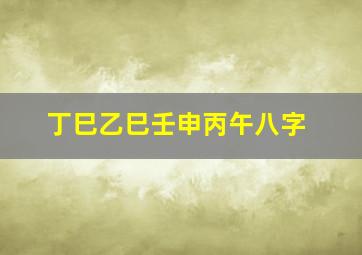 丁巳乙巳壬申丙午八字